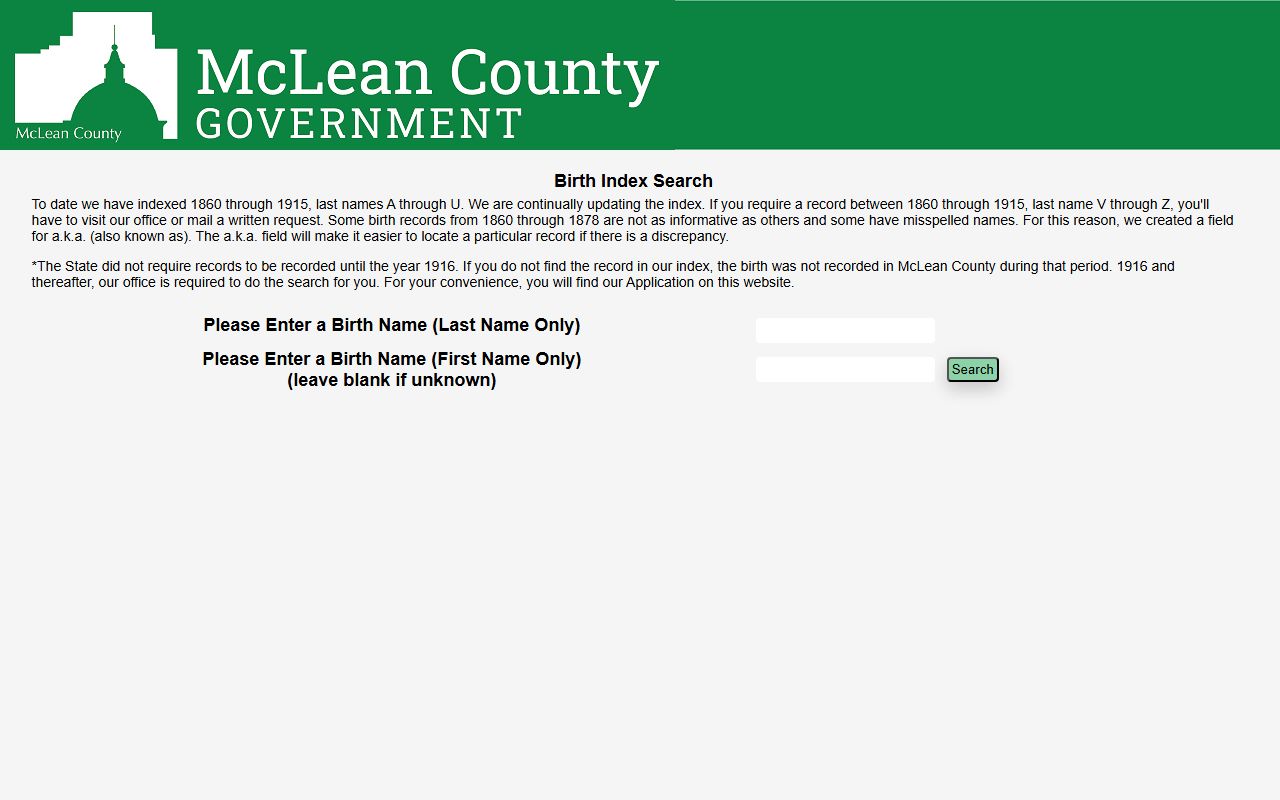 McLean County

McLean County
GOVERNMENT

Birth Index Search

To date we have indexed 1860 through 1915, last names A through U. We are continually updating the index. If you require a record between 1860 through 1915, last name V through Z, you'll have to visit our office or mail a written request. Some birth records from 1860 through 1878 are not as informative as others and some have misspelled names. For this reason, we created a field for a.k.a. (also known as). The a.k.a. field will make it easier to locate a particular record if there is a discrepancy.

*The State did not require records to be recorded until the year 1916. If you do not find the record in our index, the birth was not recorded in McLean County during that period. 1916 and thereafter, our office is required to do the search for you. For your convenience, you will find our Application on this website.

Please Enter a Birth Name (Last Name Only)

Please Enter a Birth Name (First Name Only)
(leave blank if unknown)

Search